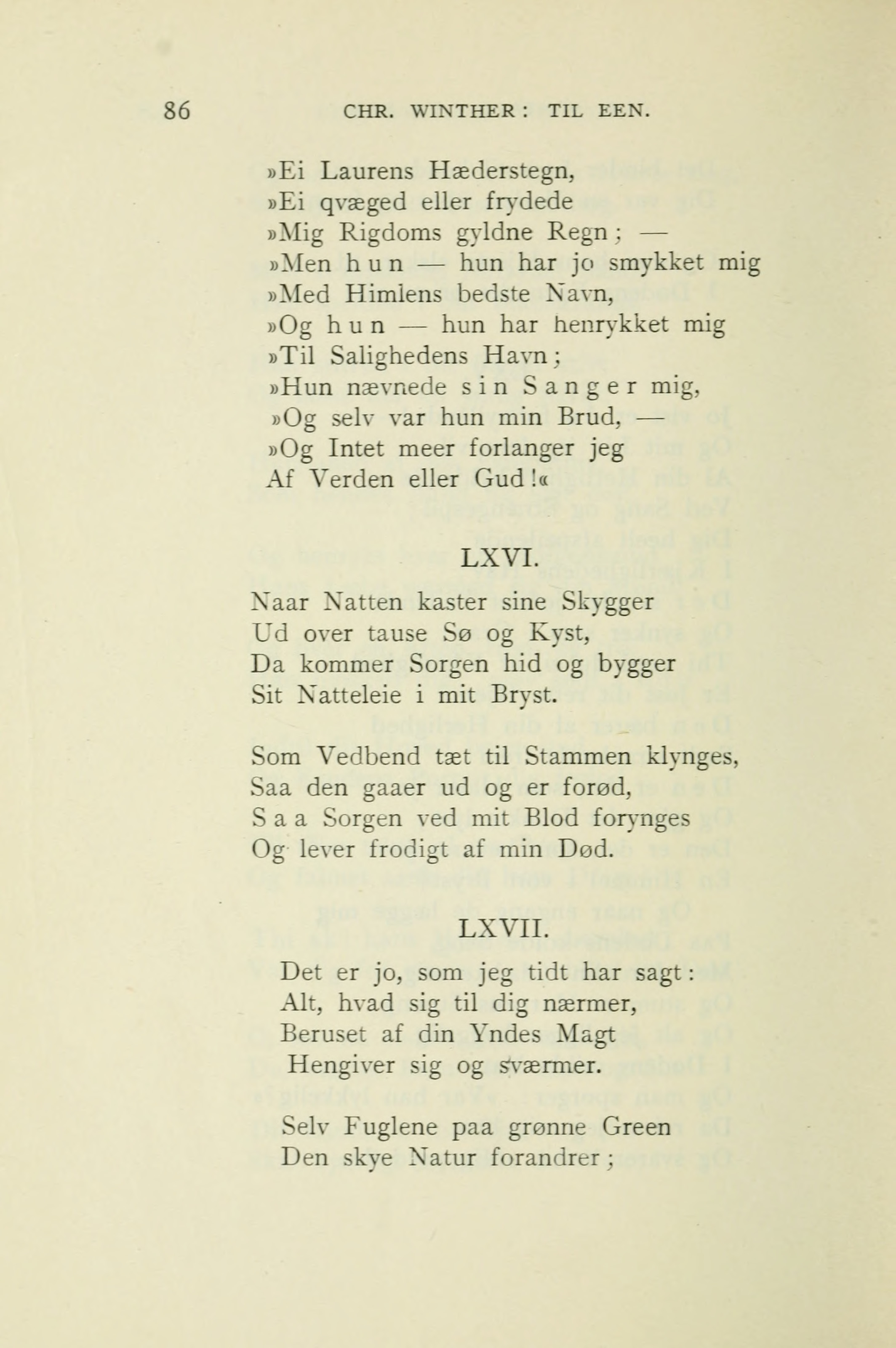 86 CHR. WINTHER: TIL EEN.

»Ei Laurens Hæderstegn,
»Ei qvæged eller frydede
»Mig Rigdoms gyldne Regn; —
»Men hun — hun har jo smykket mig
»Med Himlens bedste Navn,
»Og hun — hun har henrykket mig
»Til Salighedens Havn;
»Hun nævnede sin Sanger mig,
»Og selv var hun min Brud, —
»Og Intet meer forlanger jeg
Af Verden eller Gud!«

LXVI.

Naar Natten kaster sine Skygger
Ud over tause Sø og Kyst,
Da kommer Sorgen hid og bygger
Sit Natteleie i mit Bryst.

Som Vedbend tæt til Stammen klynges,
Saa den gaaer ud og er forød,
Saa Sorgen ved mit Blod forynges
Og lever frodigt af min Død.

LXVII.

Det er jo, som jeg tidt har sagt:
Alt, hvad sig til dig nærmer,
Beruset af din Yndes Magt
Hengiver sig og sværmer.

Selv Fuglene paa grønne Green
Den skye Natur forandrer;